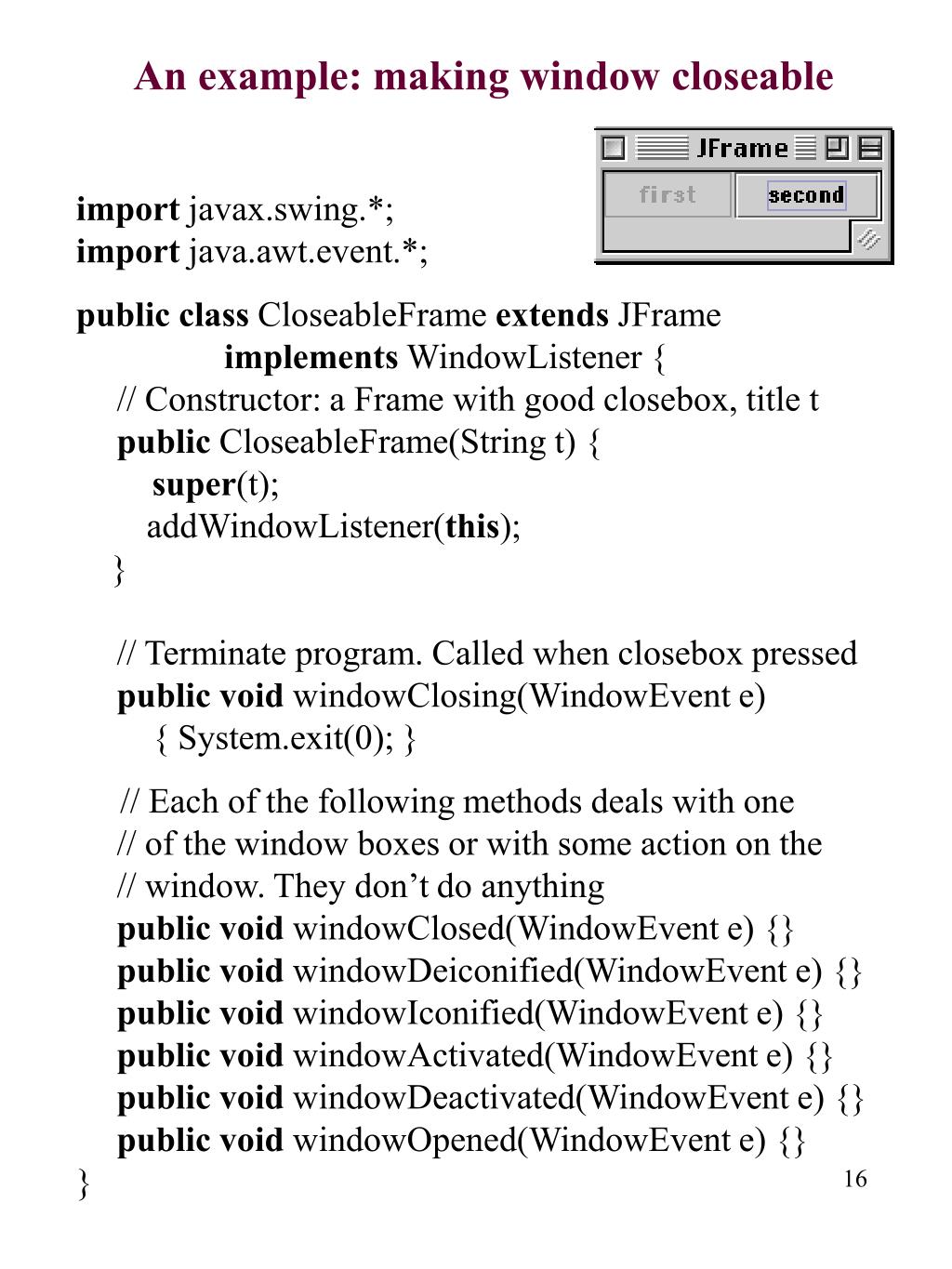 An example: making window closeable

JFrame

first

second

import javax.swing.*;
import java.awt.event.*;

public class CloseableFrame extends JFrame
implements WindowListener {
// Constructor: a Frame with good closebox, title t
public CloseableFrame(String t) {
super(t);
addWindowListener(this);
}

// Terminate program. Called when closebox pressed
public void windowClosing(WindowEvent e)
{ System.exit(0); }

// Each of the following methods deals with one
// of the window boxes or with some action on the
// window. They don’t do anything
public void windowClosed(WindowEvent e) {}
public void windowDeiconified(WindowEvent e) {}
public void windowIconified(WindowEvent e) {}
public void windowActivated(WindowEvent e) {}
public void windowDeactivated(WindowEvent e) {}
public void windowOpened(WindowEvent e) {}
}

16